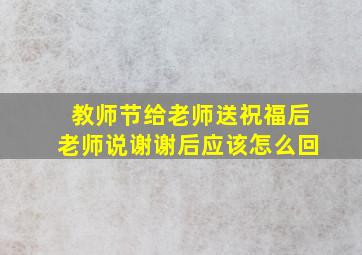 教师节给老师送祝福后
老师说谢谢后应该怎么回